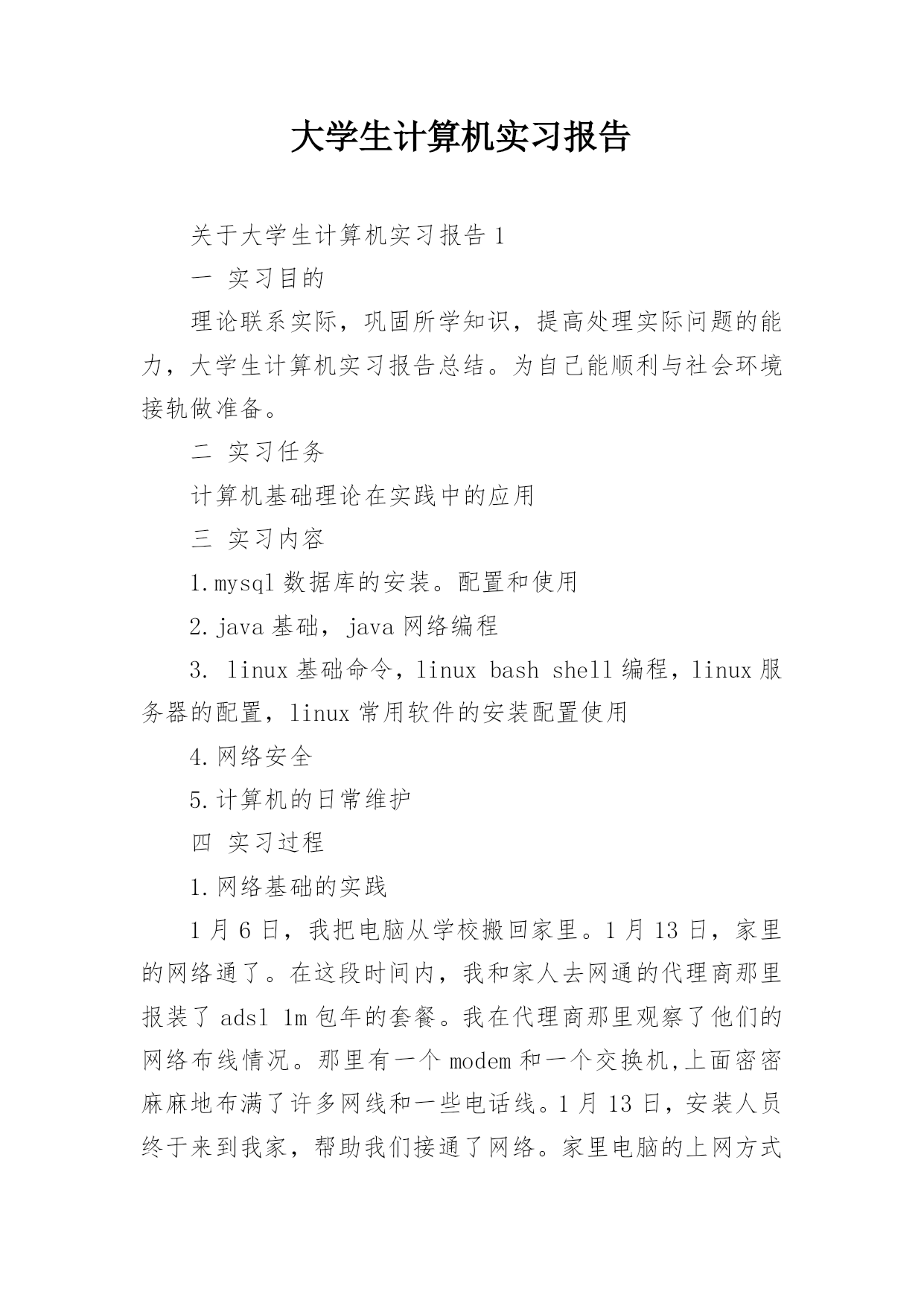 大学生计算机实习报告

关于大学生计算机实习报告 1

一 实习目的

理论联系实际，巩固所学知识，提高处理实际问题的能力，大学生计算机实习报告总结。为自己能顺利与社会环境接轨做准备。

二 实习任务

计算机基础理论在实践中的应用

三 实习内容

1.mysql 数据库的安装。配置和使用

2.java 基础，java 网络编程

3. linux 基础命令，linux bash shell 编程，linux 服务器的配置，linux 常用软件的安装配置使用

4.网络安全

5.计算机的日常维护

四 实习过程

1.网络基础的实践

1 月 6 日，我把电脑从学校搬回家里。1 月 13 日，家里的网络通了。在这段时间内，我和家人去网通的代理商那里报装了 adsl 1m 包年的套餐。我在代理商那里观察了他们的网络布线情况。那里有一个 modem 和一个交换机,上面密密麻麻地布满了许多网线和一些电话线。1 月 13 日，安装人员终于来到我家，帮助我们接通了网络。家里电脑的上网方式